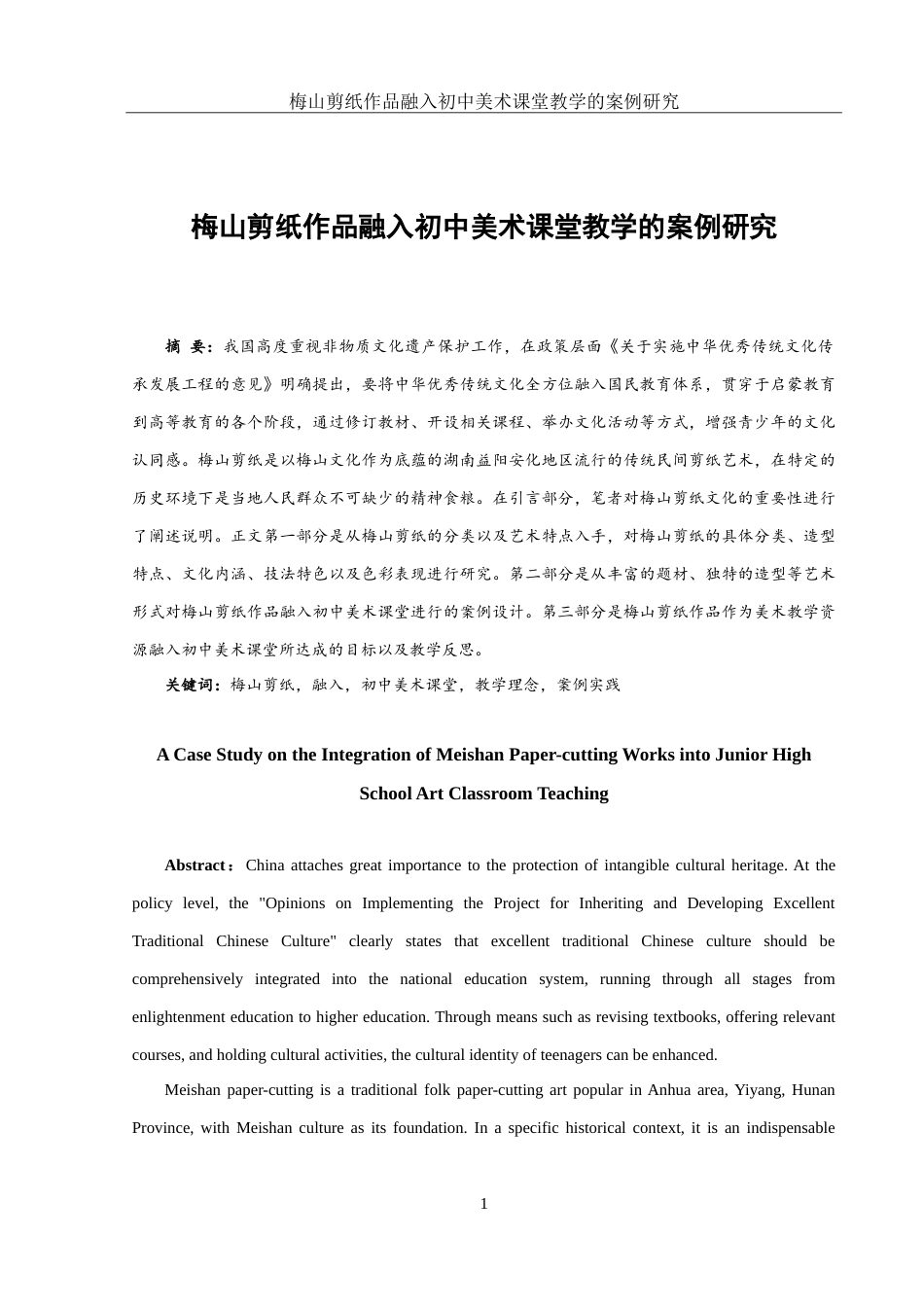 梅山剪纸作品融入初中美术课堂教学的案例研究

梅山剪纸作品融入初中美术课堂教学的案例研究

摘 要：我国高度重视非物质文化遗产保护工作，在政策层面《关于实施中华优秀传统文化传承发展工程的意见》明确提出，要将中华优秀传统文化全方位融入国民教育体系，贯穿于启蒙教育到高等教育的各个阶段，通过修订教材、开设相关课程、举办文化活动等方式，增强青少年的文化认同感。梅山剪纸是以梅山文化作为底蕴的湖南益阳安化地区流行的传统民间剪纸艺术，在特定的历史环境下是当地人民群众不可缺少的精神食粮。在引言部分，笔者对梅山剪纸文化的重要性进行了阐述说明。正文第一部分是从梅山剪纸的分类以及艺术特点入手，对梅山剪纸的具体分类、造型特点、文化内涵、技法特色以及色彩表现进行研究。第二部分是从丰富的题材、独特的造型等艺术形式对梅山剪纸作品融入初中美术课堂进行的案例设计。第三部分是梅山剪纸作品作为美术教学资源融入初中美术课堂所达成的目标以及教学反思。

关键词：梅山剪纸，融入，初中美术课堂，教学理念，案例实践

A Case Study on the Integration of Meishan Paper-cutting Works into Junior High School Art Classroom Teaching

Abstract：China attaches great importance to the protection of intangible cultural heritage. At the policy level, the "Opinions on Implementing the Project for Inheriting and Developing Excellent Traditional Chinese Culture" clearly states that excellent traditional Chinese culture should be comprehensively integrated into the national education system, running through all stages from enlightenment education to higher education. Through means such as revising textbooks, offering relevant courses, and holding cultural activities, the cultural identity of teenagers can be enhanced.

Meishan paper-cutting is a traditional folk paper-cutting art popular in Anhua area, Yiyang, Hunan Province, with Meishan culture as its foundation. In a specific historical context, it is an indispensable

1